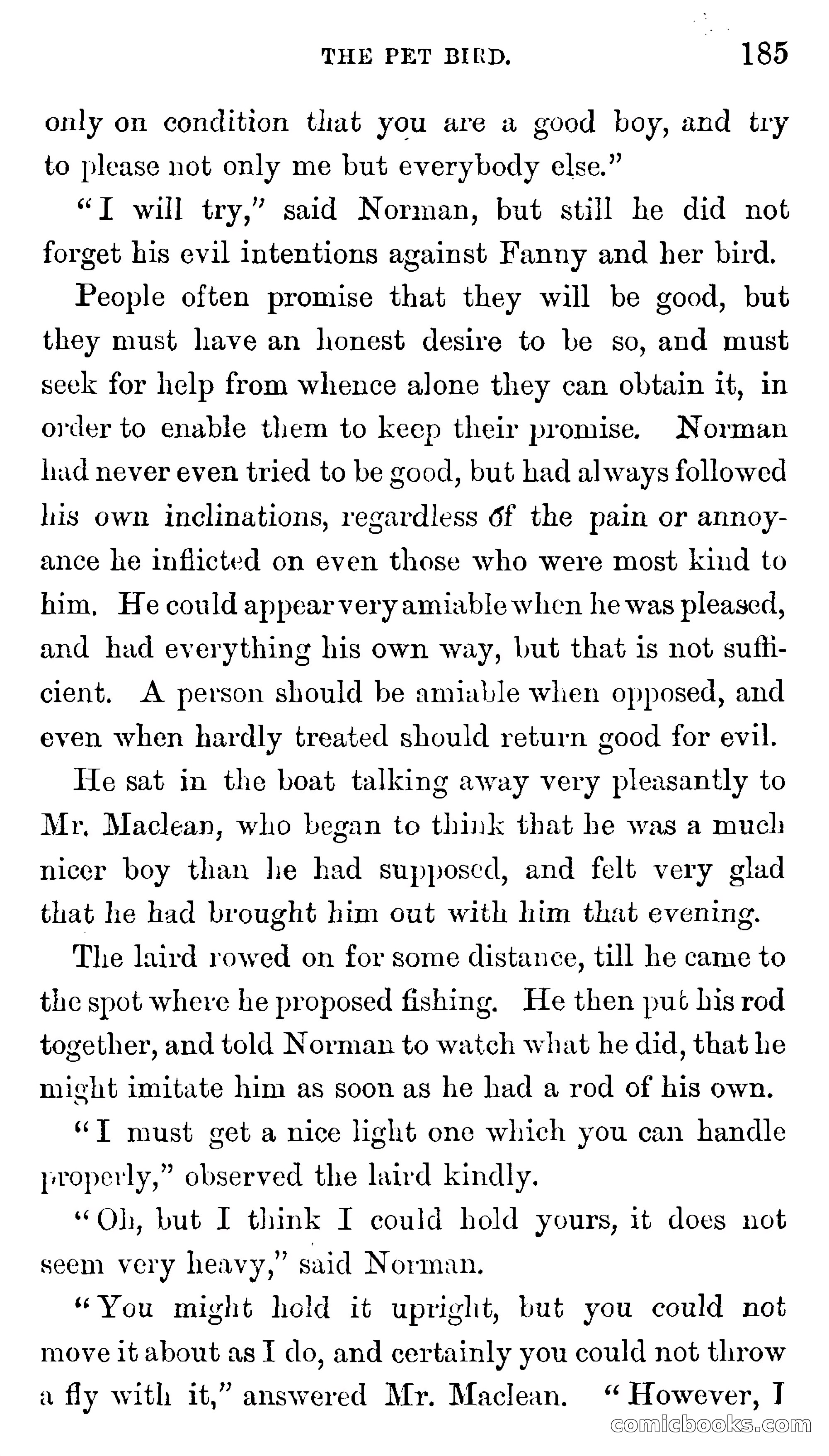 THE PET BIRD. 185

only on condition that you are a good boy, and try to please not only me but everybody else."

"I will try," said Norman, but still he did not forget his evil intentions against Fanny and her bird.

People often promise that they will be good, but they must have an honest desire to be so, and must seek for help from whence alone they can obtain it, in order to enable them to keep their promise. Norman had never even tried to be good, but had always followed his own inclinations, regardless of the pain or annoyance he inflicted on even those who were most kind to him. He could appear very amiable when he was pleased, and had everything his own way, but that is not sufficient. A person should be amiable when opposed, and even when hardly treated should return good for evil.

He sat in the boat talking away very pleasantly to Mr. Maclean, who began to think that he was a much nicer boy than he had supposed, and felt very glad that he had brought him out with him that evening.

The laird rowed on for some distance, till he came to the spot where he proposed fishing. He then put his rod together, and told Norman to watch what he did, that he might imitate him as soon as he had a rod of his own.

"I must get a nice light one which you can handle properly," observed the laird kindly.

"Oh, but I think I could hold yours, it does not seem very heavy," said Norman.

"You might hold it upright, but you could not move it about as I do, and certainly you could not throw a fly with it," answered Mr. Maclean. "However, I

comicbooks.com